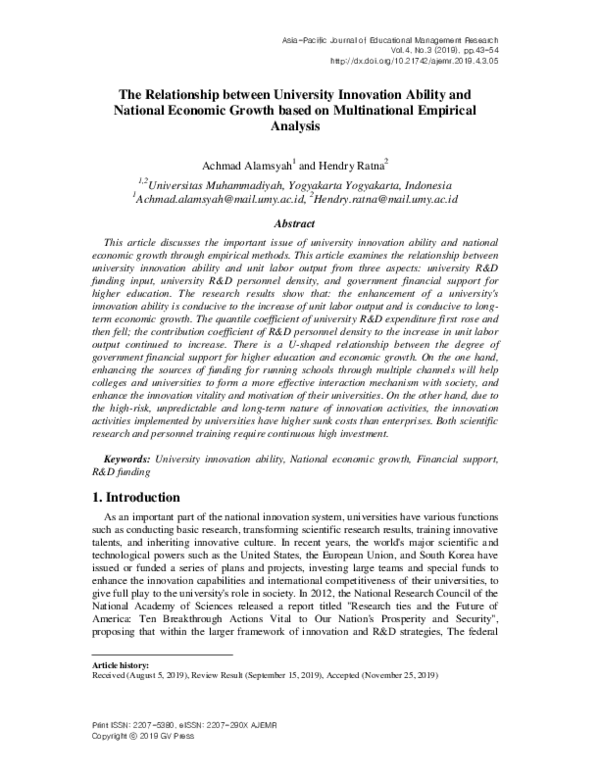 Asia-Pacific Journal of Educational Management Research
Vol.4, No.3 (2019), pp.43-54
http://dx.doi.org/10.21742/ajemr.2019.4.3.05

The Relationship between University Innovation Ability and National Economic Growth based on Multinational Empirical Analysis

Achmad Alamsyah$^{1}$ and Hendry Ratna$^{2}$

$^{1,2}$Universitas Muhammadiyah, Yogyakarta Yogyakarta, Indonesia
$^{1}$Achmad.alamsyah@mail.umy.ac.id, $^{2}$Hendry.ratna@mail.umy.ac.id

Abstract

This article discusses the important issue of university innovation ability and national economic growth through empirical methods. This article examines the relationship between university innovation ability and unit labor output from three aspects: university R&D funding input, university R&D personnel density, and government financial support for higher education. The research results show that: the enhancement of a university's innovation ability is conducive to the increase of unit labor output and is conducive to long-term economic growth. The quantile coefficient of university R&D expenditure first rose and then fell; the contribution coefficient of R&D personnel density to the increase in unit labor output continued to increase. There is a U-shaped relationship between the degree of government financial support for higher education and economic growth. On the one hand, enhancing the sources of funding for running schools through multiple channels will help colleges and universities to form a more effective interaction mechanism with society, and enhance the innovation vitality and motivation of their universities. On the other hand, due to the high-risk, unpredictable and long-term nature of innovation activities, the innovation activities implemented by universities have higher sunk costs than enterprises. Both scientific research and personnel training require continuous high investment.

Keywords: University innovation ability, National economic growth, Financial support, R&D funding

1. Introduction

As an important part of the national innovation system, universities have various functions such as conducting basic research, transforming scientific research results, training innovative talents, and inheriting innovative culture. In recent years, the world's major scientific and technological powers such as the United States, the European Union, and South Korea have issued or funded a series of plans and projects, investing large teams and special funds to enhance the innovation capabilities and international competitiveness of their universities, to give full play to the university's role in society. In 2012, the National Research Council of the National Academy of Sciences released a report titled "Research ties and the Future of America: Ten Breakthrough Actions Vital to Our Nation's Prosperity and Security", proposing that within the larger framework of innovation and R&D strategies, The federal

Article history:
Received (August 5, 2019), Review Result (September 15, 2019), Accepted (November 25, 2019)

Print ISSN: 2207-5380, eISSN: 2207-290X AJEMR
Copyright © 2019 GV Press